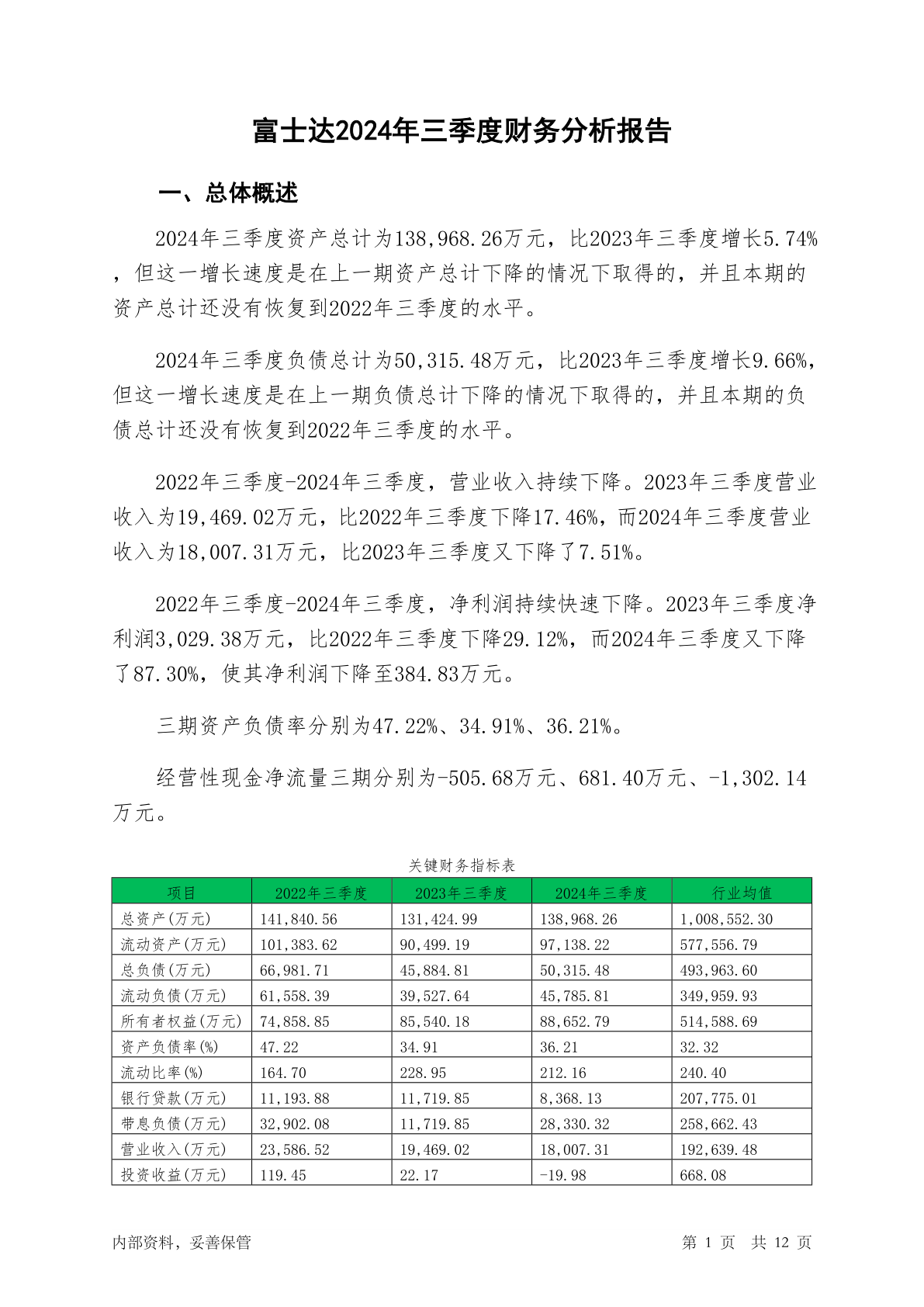 富士达2024年三季度财务分析报告

一、总体概述

2024年三季度资产总计为138,968.26万元，比2023年三季度增长5.74%，但这一增长速度是在上一期资产总计下降的情况下取得的，并且本期的资产总计还没有恢复到2022年三季度的水平。

2024年三季度负债总计为50,315.48万元，比2023年三季度增长9.66%，但这一增长速度是在上一期负债总计下降的情况下取得的，并且本期的负债总计还没有恢复到2022年三季度的水平。

2022年三季度-2024年三季度，营业收入持续下降。2023年三季度营业收入为19,469.02万元，比2022年三季度下降17.46%，而2024年三季度营业收入为18,007.31万元，比2023年三季度又下降了7.51%。

2022年三季度-2024年三季度，净利润持续快速下降。2023年三季度净利润3,029.38万元，比2022年三季度下降29.12%，而2024年三季度又下降了87.30%，使其净利润下降至384.83万元。

三期资产负债率分别为47.22%、34.91%、36.21%。

经营性现金净流量三期分别为-505.68万元、681.40万元、-1,302.14万元。

关键财务指标表

| 项目 | 2022年三季度 | 2023年三季度 | 2024年三季度 | 行业均值 |
|---|---|---|---|---|
| 总资产(万元) | 141,840.56 | 131,424.99 | 138,968.26 | 1,008,552.30 |
| 流动资产(万元) | 101,383.62 | 90,499.19 | 97,138.22 | 577,556.79 |
| 总负债(万元) | 66,981.71 | 45,884.81 | 50,315.48 | 493,963.60 |
| 流动负债(万元) | 61,558.39 | 39,527.64 | 45,785.81 | 349,959.93 |
| 所有者权益(万元) | 74,858.85 | 85,540.18 | 88,652.79 | 514,588.69 |
| 资产负债率(%) | 47.22 | 34.91 | 36.21 | 32.32 |
| 流动比率(%) | 164.70 | 228.95 | 212.16 | 240.40 |
| 银行贷款(万元) | 11,193.88 | 11,719.85 | 8,368.13 | 207,775.01 |
| 带息负债(万元) | 32,902.08 | 11,719.85 | 28,330.32 | 258,662.43 |
| 营业收入(万元) | 23,586.52 | 19,469.02 | 18,007.31 | 192,639.48 |
| 投资收益(万元) | 119.45 | 22.17 | -19.98 | 668.08 |

内部资料，妥善保管

第 1 页 共 12 页